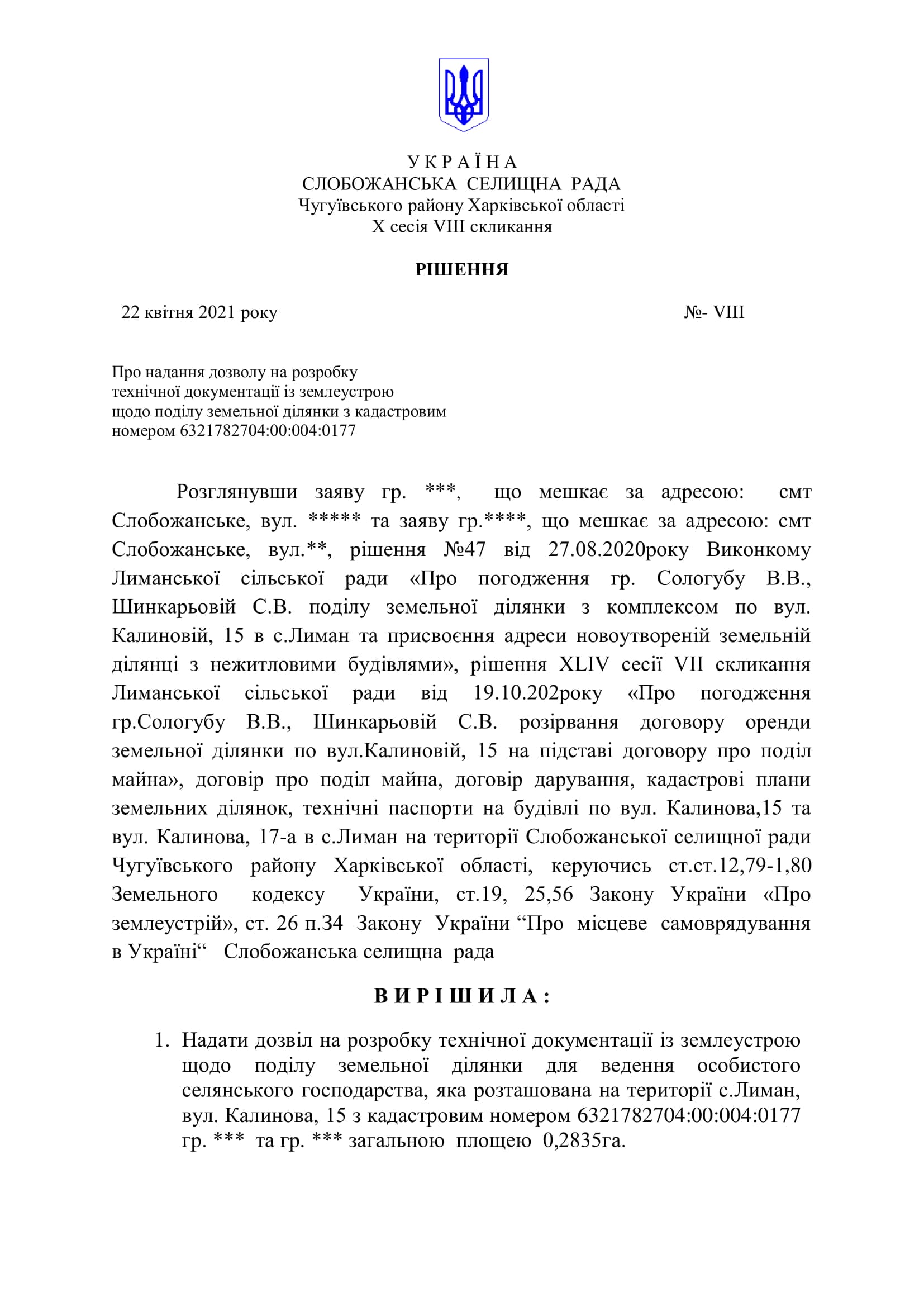 У К Р А Ї Н А
СЛОБОЖАНСЬКА СЕЛИЩНА РАДА
Чугуївського району Харківської області
X сесія VIII скликання

РІШЕННЯ

22 квітня 2021 року №- VIII

Про надання дозволу на розробку технічної документації із землеустрою щодо поділу земельної ділянки з кадастровим номером 6321782704:00:004:0177

Розглянувши заяву гр. ***, що мешкає за адресою: смт Слобожанське, вул. ***** та заяву гр.****, що мешкає за адресою: смт Слобожанське, вул.**, рішення №47 від 27.08.2020року Виконкому Лиманської сільської ради «Про погодження гр. Сологубу В.В., Шинкарьовій С.В. поділу земельної ділянки з комплексом по вул. Калиновій, 15 в с.Лиман та присвоєння адреси новоутвореній земельній ділянці з нежитловими будівлями», рішення XLIV сесії VII скликання Лиманської сільської ради від 19.10.202року «Про погодження гр.Сологубу В.В., Шинкарьовій С.В. розірвання договору оренди земельної ділянки по вул.Калиновій, 15 на підставі договору про поділ майна», договір про поділ майна, договір дарування, кадастрові плани земельних ділянок, технічні паспорти на будівлі по вул. Калинова,15 та вул. Калинова, 17-а в с.Лиман на території Слобожанської селищної ради Чугуївського району Харківської області, керуючись ст.ст.12,79-1,80 Земельного кодексу України, ст.19, 25,56 Закону України «Про землеустрій», ст. 26 п.34 Закону України “Про місцеве самоврядування в Україні“ Слобожанська селищна рада

В И Р І Ш И Л А :

1. Надати дозвіл на розробку технічної документації із землеустрою щодо поділу земельної ділянки для ведення особистого селянського господарства, яка розташована на території с.Лиман, вул. Калинова, 15 з кадастровим номером 6321782704:00:004:0177 гр. *** та гр. *** загальною площею 0,2835га.